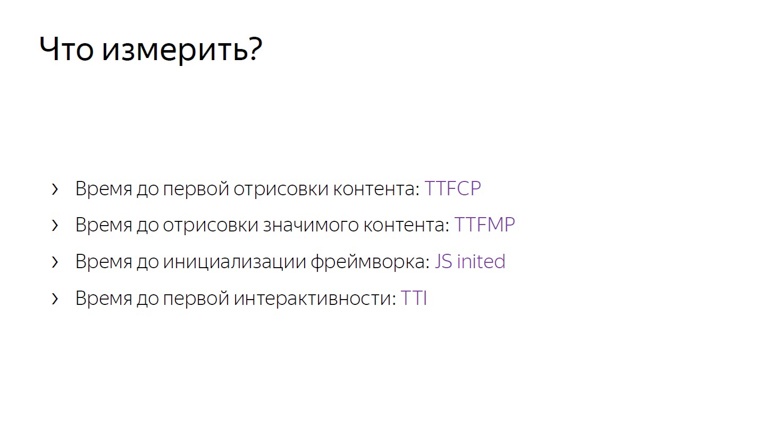 Что измерить?

› Время до первой отрисовки контента: TTFCP
› Время до отрисовки значимого контента: TTFMP
› Время до инициализации фреймворка: JS inited
› Время до первой интерактивности: TTI